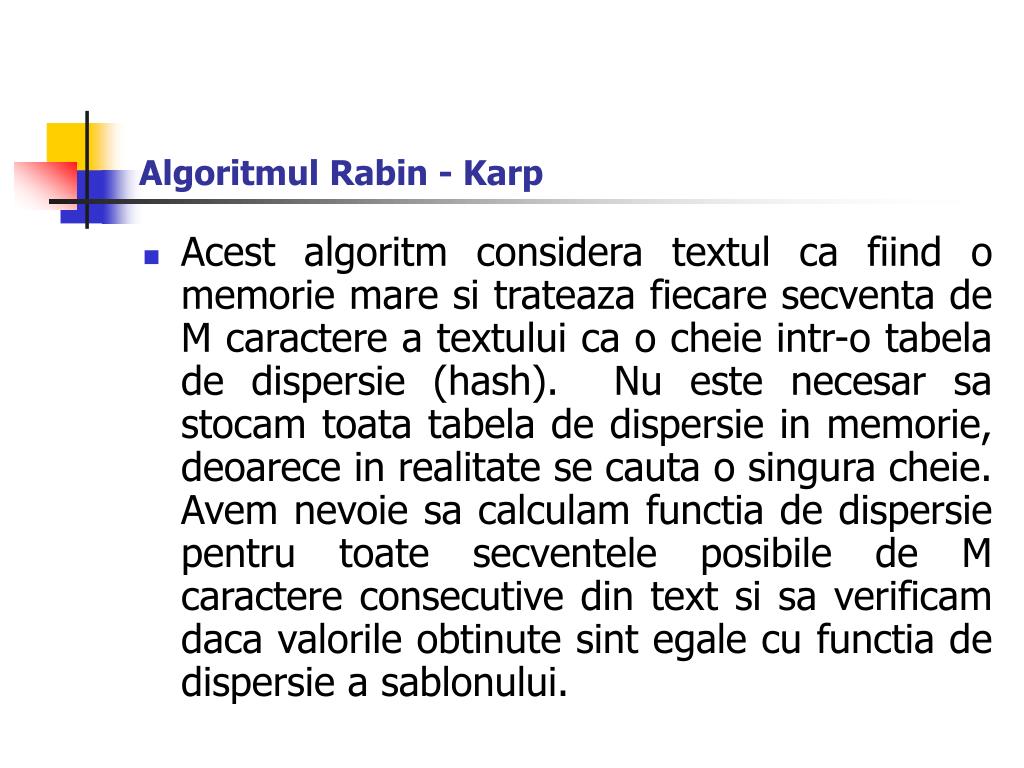 Algoritmul Rabin - Karp

Acest algoritm considera textul ca fiind o memorie mare si trateaza fiecare secventa de M caractere a textului ca o cheie intr-o tabela de dispersie (hash). Nu este necesar sa stocam toata tabela de dispersie in memorie, deoarece in realitate se cauta o singura cheie. Avem nevoie sa calculam functia de dispersie pentru toate secventele posibile de M caractere consecutive din text si sa verificam daca valorile obtinute sint egale cu functia de dispersie a sablonului.